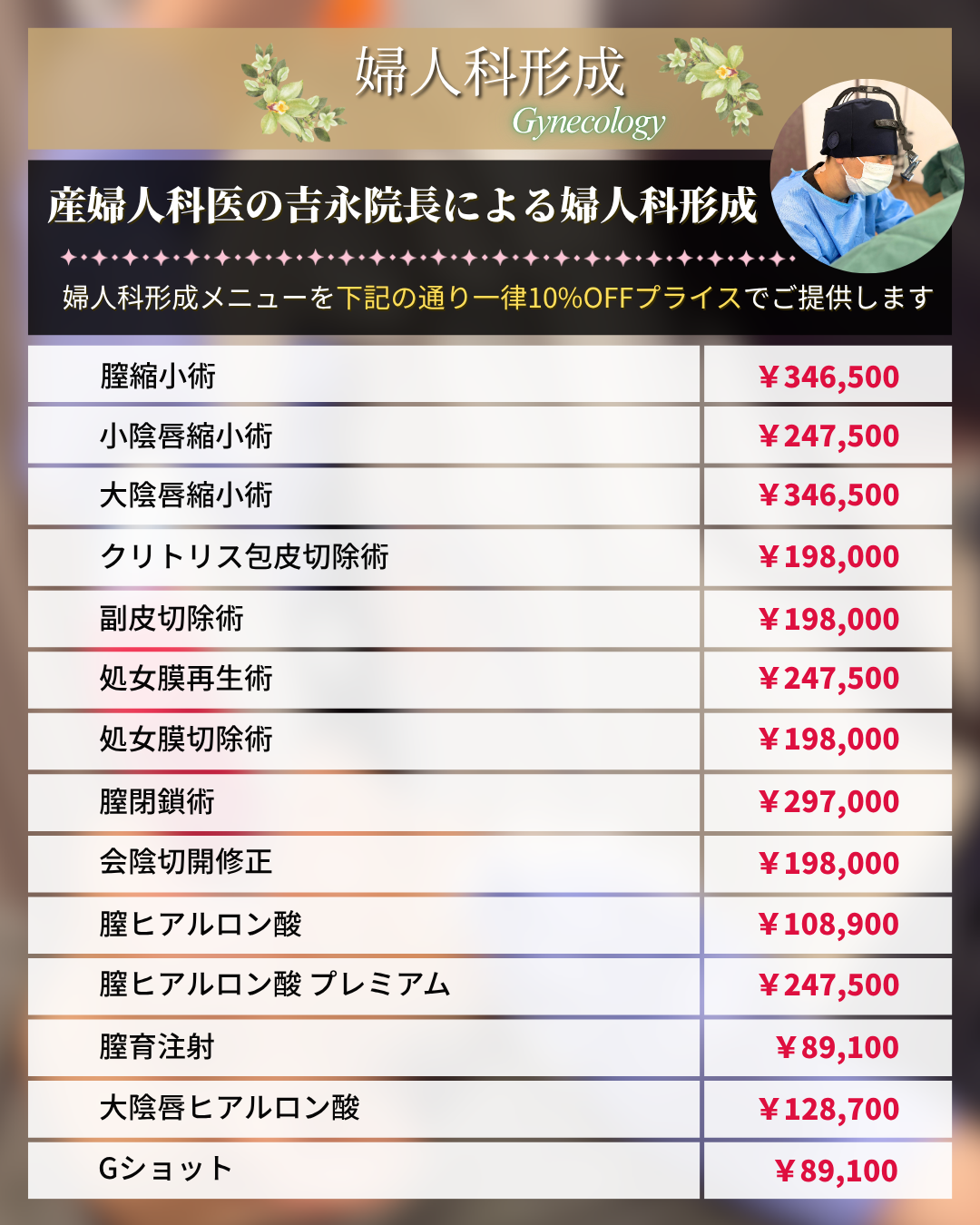 婦人科形成
Gynecology

産婦人科医の吉永院長による婦人科形成

婦人科形成メニューを下記の通り一律10%OFFプライスでご提供します

| 膣縮小術 | ￥346,500 |
|---|---|
| 小陰唇縮小術 | ￥247,500 |
| 大陰唇縮小術 | ￥346,500 |
| クリトリス包皮切除術 | ￥198,000 |
| 副皮切除術 | ￥198,000 |
| 処女膜再生術 | ￥247,500 |
| 処女膜切除術 | ￥198,000 |
| 膣閉鎖術 | ￥297,000 |
| 会陰切開修正 | ￥198,000 |
| 膣ヒアルロン酸 | ￥108,900 |
| 膣ヒアルロン酸 プレミアム | ￥247,500 |
| 膣育注射 | ￥89,100 |
| 大陰唇ヒアルロン酸 | ￥128,700 |
| Gショット | ￥89,100 |